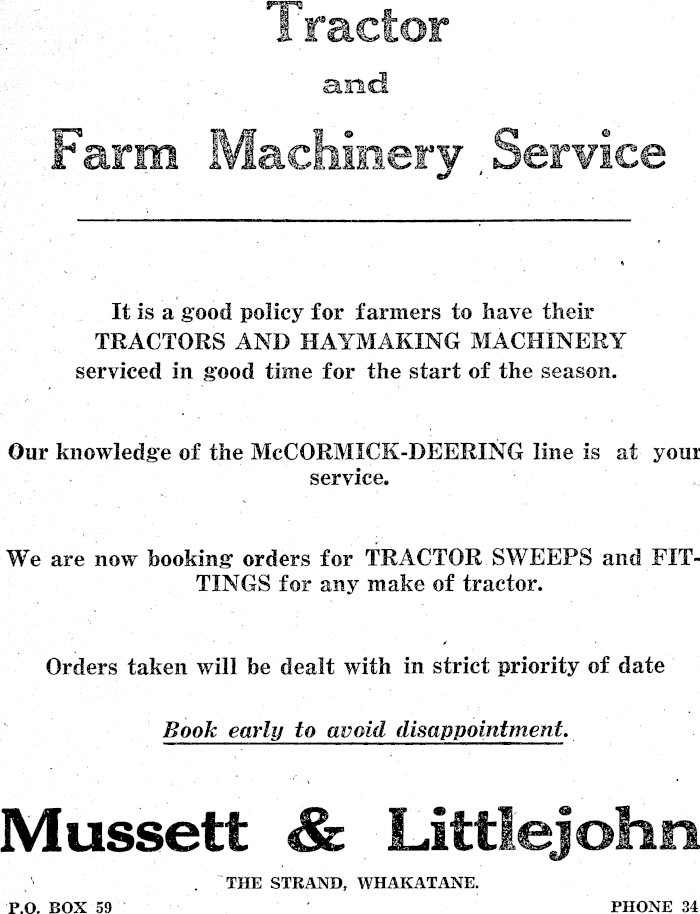 Tractor

and

Farm Machinery Service

It is a good policy for farmers to have their TRACTORS AND HAYMAKING MACHINERY serviced in good time for the start of the season.

Our knowledge of the McCORMICK-DEERING line is at your service.

We are now booking orders for TRACTOR SWEEPS and FITTINGS for any make of tractor.

Orders taken will be dealt with in strict priority of date

Book early to avoid disappointment.

Mussett & Littlejohn

THE STRAND, WHAKATANE.

P.O. BOX 59

PHONE 34